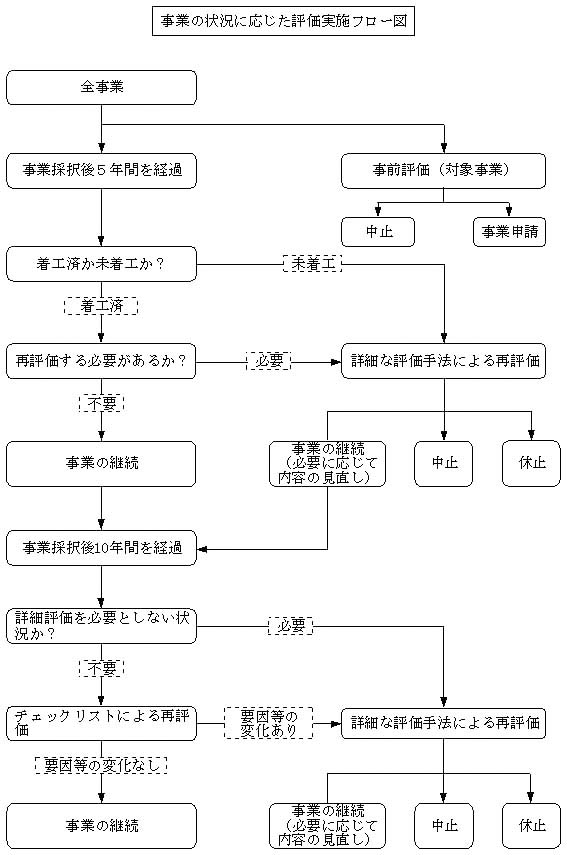 事業の状況に応じた評価実施フロー図

全事業

事業採択後５年間を経過

事前評価（対象事業）

中止

事業申請

着工済か未着工か？

未着工

着工済

再評価する必要があるか？

必要

詳細な評価手法による再評価

不要

事業の継続

事業の継続（必要に応じて内容の見直し）

中止

休止

事業採択後10年間を経過

詳細評価を必要としない状況か？

必要

不要

チェックリストによる再評価

要因等の変化あり

詳細な評価手法による再評価

要因等の変化なし

事業の継続

事業の継続（必要に応じて内容の見直し）

中止

休止